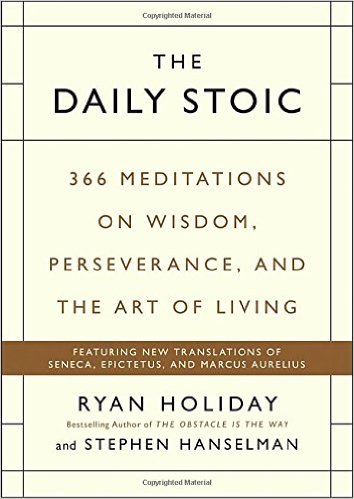 Copyrighted Material

THE DAILY STOIC

366 MEDITATIONS ON WISDOM, PERSEVERANCE, AND THE ART OF LIVING

FEATURING NEW TRANSLATIONS OF SENECA, EPICTETUS, AND MARCUS AURELIUS

RYAN HOLIDAY

Bestselling Author of THE OBSTACLE IS THE WAY

and STEPHEN HANSELMAN

Copyrighted Material